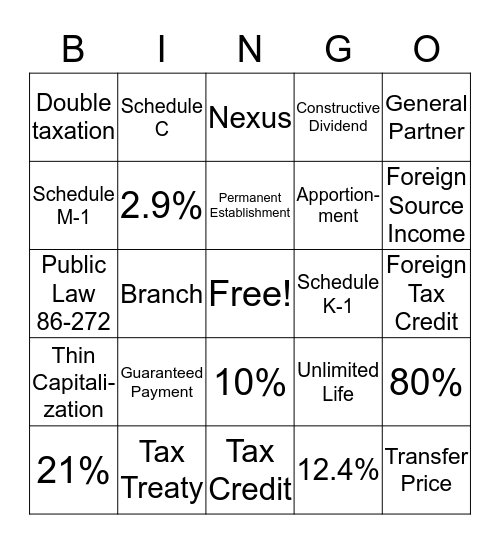 | B | I | N | G | O |
|---|---|---|---|---|
| Double taxation | Schedule C | Nexus | Constructive Dividend | General Partner |
| Schedule M-1 | 2.9% | Permanent Establishment | Apportionment | Foreign Source Income |
| Public Law 86-272 | Branch | Free! | Schedule K-1 | Foreign Tax Credit |
| Thin Capitalization | Guaranteed Payment | 10% | Unlimited Life | 80% |
| 21% | Tax Treaty | Tax Credit | 12.4% | Transfer Price |